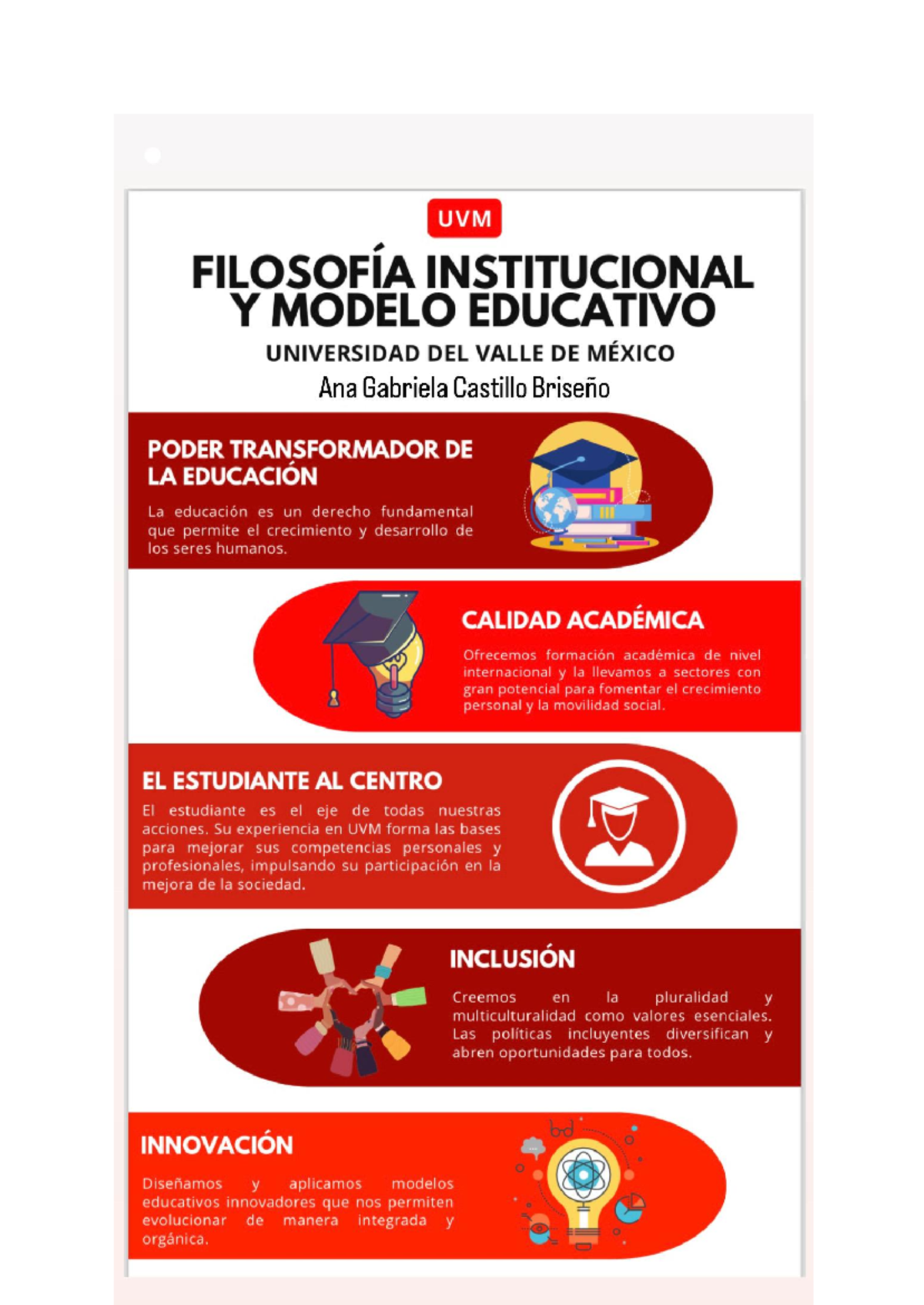 UVM

FILOSOFÍA INSTITUCIONAL Y MODELO EDUCATIVO

UNIVERSIDAD DEL VALLE DE MÉXICO

Ana Gabriela Castillo Briseño

PODER TRANSFORMADOR DE LA EDUCACIÓN

La educación es un derecho fundamental que permite el crecimiento y desarrollo de los seres humanos.

CALIDAD ACADÉMICA

Ofrecemos formación académica de nivel internacional y la llevamos a sectores con gran potencial para fomentar el crecimiento personal y la movilidad social.

EL ESTUDIANTE AL CENTRO

El estudiante es el eje de todas nuestras acciones. Su experiencia en UVM forma las bases para mejorar sus competencias personales y profesionales, impulsando su participación en la mejora de la sociedad.

INCLUSIÓN

Creemos en la pluralidad y multiculturalidad como valores esenciales. Las políticas incluyentes diversifican y abren oportunidades para todos.

INNOVACIÓN

Diseñamos y aplicamos modelos educativos innovadores que nos permiten evolucionar de manera integrada y orgánica.